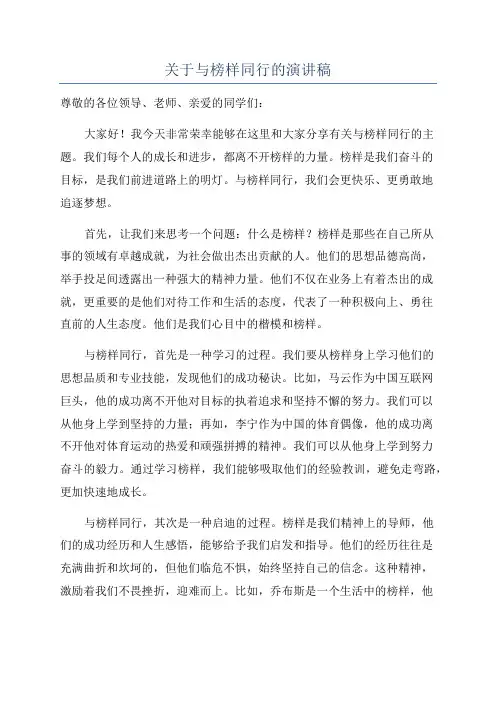 关于与榜样同行的演讲稿

尊敬的各位领导、老师、亲爱的同学们：

大家好！我今天非常荣幸能够在这里和大家分享有关与榜样同行的主题。我们每个人的成长和进步，都离不开榜样的力量。榜样是我们奋斗的目标，是我们前进道路上的明灯。与榜样同行，我们会更快乐、更勇敢地追逐梦想。

首先，让我们来思考一个问题：什么是榜样？榜样是那些在自己所从事的领域有卓越成就，为社会做出杰出贡献的人。他们的思想品德高尚，举手投足间透露出一种强大的精神力量。他们不仅在业务上有着杰出的成就，更重要的是他们对待工作和生活的态度，代表了一种积极向上、勇往直前的人生态度。他们是我们心目中的楷模和榜样。

与榜样同行，首先是一种学习的过程。我们要从榜样身上学习他们的思想品质和专业技能，发现他们的成功秘诀。比如，马云作为中国互联网巨头，他的成功离不开他对目标的执着追求和坚持不懈的努力。我们可以从他身上学到坚持的力量；再如，李宁作为中国的体育偶像，他的成功离不开他对体育运动的热爱和顽强拼搏的精神。我们可以从他身上学到努力奋斗的毅力。通过学习榜样，我们能够吸取他们的经验教训，避免走弯路，更加快速地成长。

与榜样同行，其次是一种启迪的过程。榜样是我们精神上的导师，他们的成功经历和人生感悟，能够给予我们启发和指导。他们的经历往往是充满曲折和坎坷的，但他们临危不惧，始终坚持自己的信念。这种精神，激励着我们不畏挫折，迎难而上。比如，乔布斯是一个生活中的榜样，他